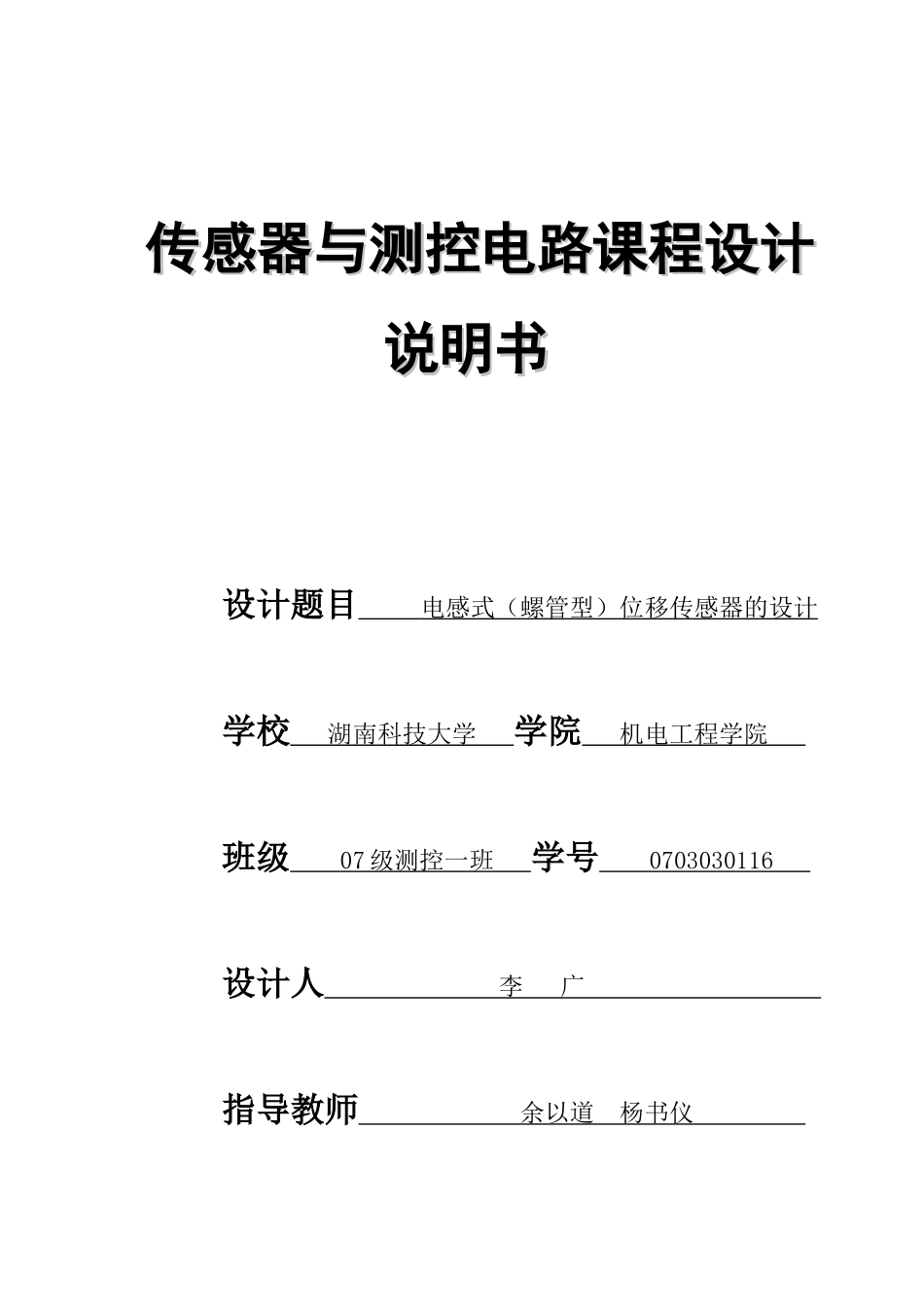 传感器与测控电路课程设计

说明书

设计题目 电感式（螺管型）位移传感器的设计

学校 湖南科技大学 学院 机电工程学院

班级 07 级测控一班 学号 0703030116

设计人 李 广

指导教师 余以道 杨书仪